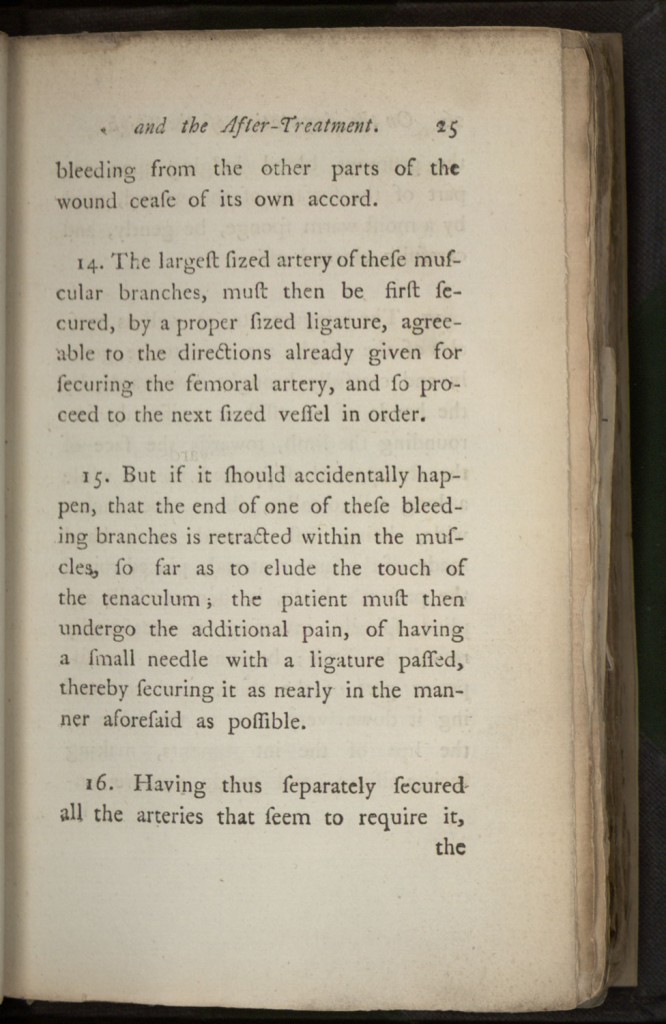 and the After-Treatment. 25

bleeding from the other parts of the wound ceaſe of its own accord.

14. The largeſt ſized artery of theſe muſcular branches, muſt then be firſt ſecured, by a proper ſized ligature, agreeable to the directions already given for ſecuring the femoral artery, and ſo proceed to the next ſized veſſel in order.

15. But if it ſhould accidentally happen, that the end of one of theſe bleeding branches is retracted within the muſcles, ſo far as to elude the touch of the tenaculum; the patient muſt then undergo the additional pain, of having a ſmall needle with a ligature paſſed, thereby ſecuring it as nearly in the manner aforeſaid as poſſible.

16. Having thus ſeparately ſecured all the arteries that ſeem to require it, the